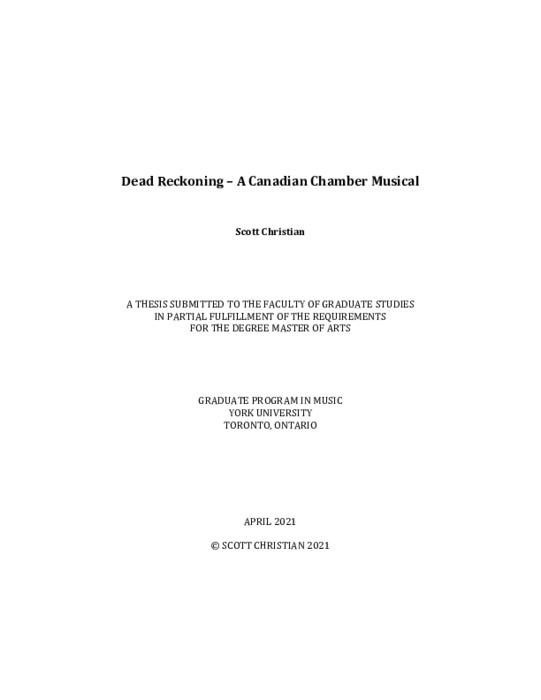 Dead Reckoning – A Canadian Chamber Musical

Scott Christian

A THESIS SUBMITTED TO THE FACULTY OF GRADUATE STUDIES
IN PARTIAL FULFILLMENT OF THE REQUIREMENTS
FOR THE DEGREE MASTER OF ARTS

GRADUATE PROGRAM IN MUSIC
YORK UNIVERSITY
TORONTO, ONTARIO

APRIL 2021

© SCOTT CHRISTIAN 2021